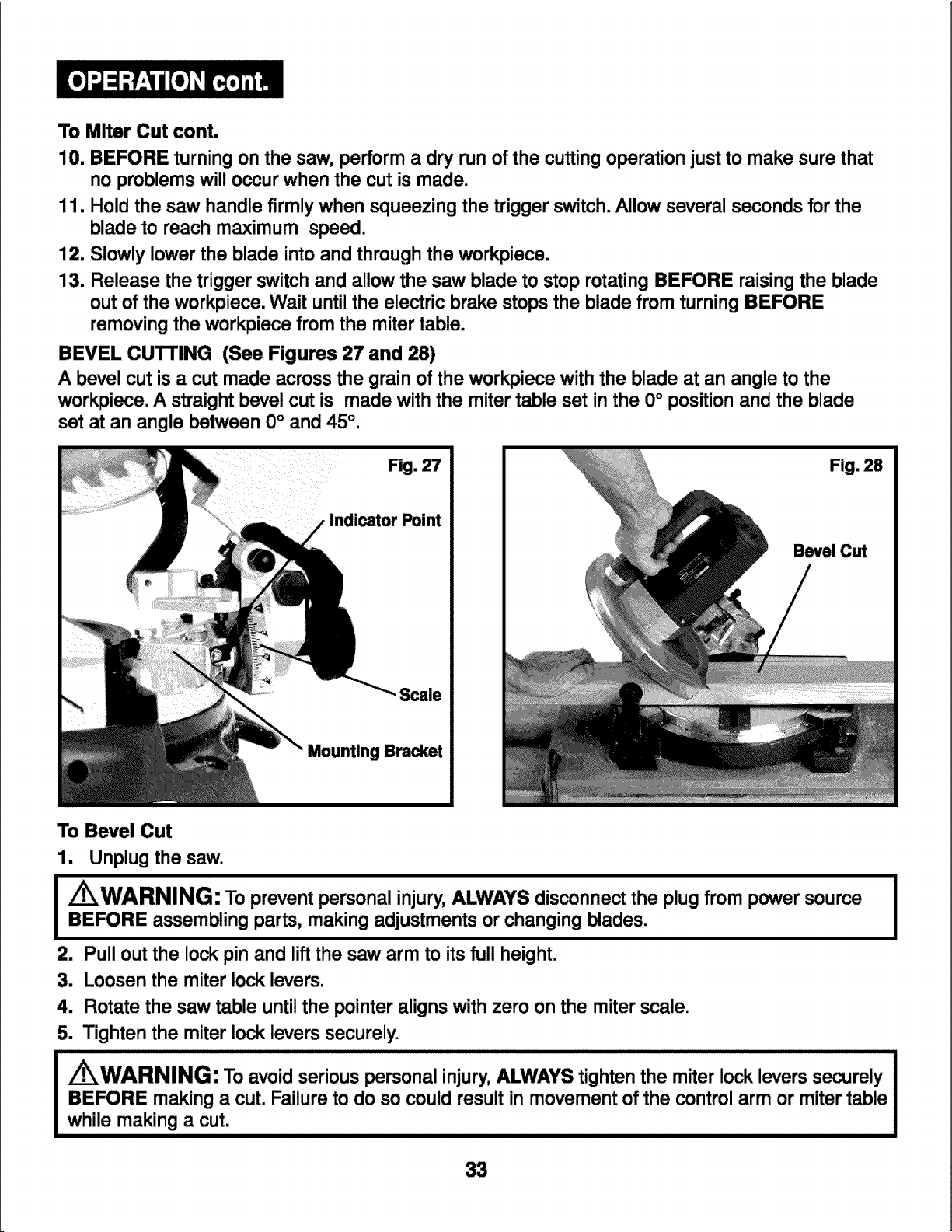 OPERATION cont.

To Miter Cut cont.

10. BEFORE turning on the saw, perform a dry run of the cutting operation just to make sure that no problems will occur when the cut is made.

11. Hold the saw handle firmly when squeezing the trigger switch. Allow several seconds for the blade to reach maximum speed.

12. Slowly lower the blade into and through the workpiece.

13. Release the trigger switch and allow the saw blade to stop rotating BEFORE raising the blade out of the workpiece. Wait until the electric brake stops the blade from turning BEFORE removing the workpiece from the miter table.

BEVEL CUTTING (See Figures 27 and 28)

A bevel cut is a cut made across the grain of the workpiece with the blade at an angle to the workpiece. A straight bevel cut is made with the miter table set in the 0° position and the blade set at an angle between 0° and 45°.

Fig. 27

Indicator Point

Scale

Mounting Bracket

Fig. 28

Bevel Cut

To Bevel Cut

1. Unplug the saw.

WARNING: To prevent personal injury, ALWAYS disconnect the plug from power source BEFORE assembling parts, making adjustments or changing blades.

2. Pull out the lock pin and lift the saw arm to its full height.

3. Loosen the miter lock levers.

4. Rotate the saw table until the pointer aligns with zero on the miter scale.

5. Tighten the miter lock levers securely.

WARNING: To avoid serious personal injury, ALWAYS tighten the miter lock levers securely BEFORE making a cut. Failure to do so could result in movement of the control arm or miter table while making a cut.

33